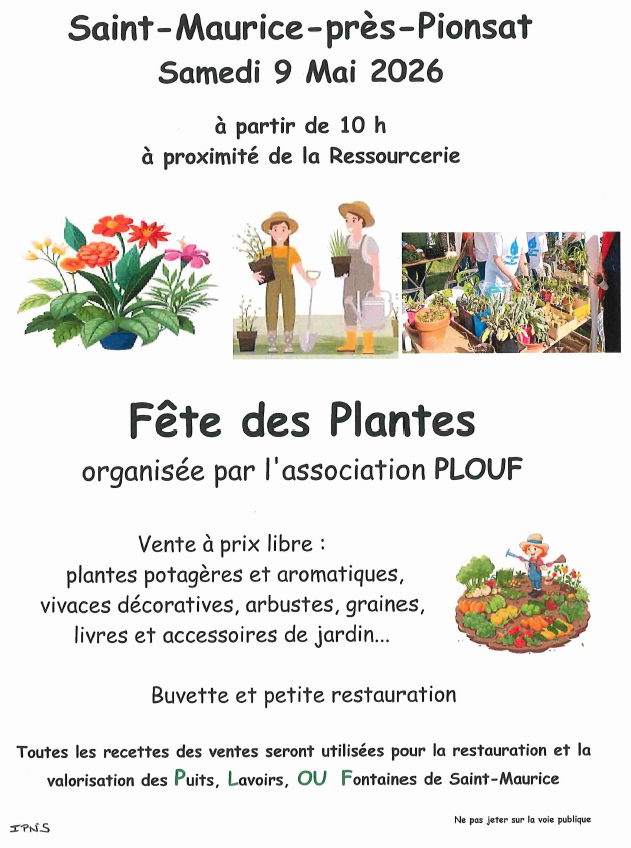 Saint-Maurice-près-Pionsat
Samedi 9 Mai 2026

à partir de 10 h
à proximité de la Ressourcerie

Fête des Plantes
organisée par l'association PLOUF

Vente à prix libre :
plantes potagères et aromatiques,
vivaces décoratives, arbustes, graines,
livres et accessoires de jardin...

Buvette et petite restauration

Toutes les recettes des ventes seront utilisées pour la restauration et la valorisation des Puits, Lavoirs, OU Fontaines de Saint-Maurice

IPNS

Ne pas jeter sur la voie publique